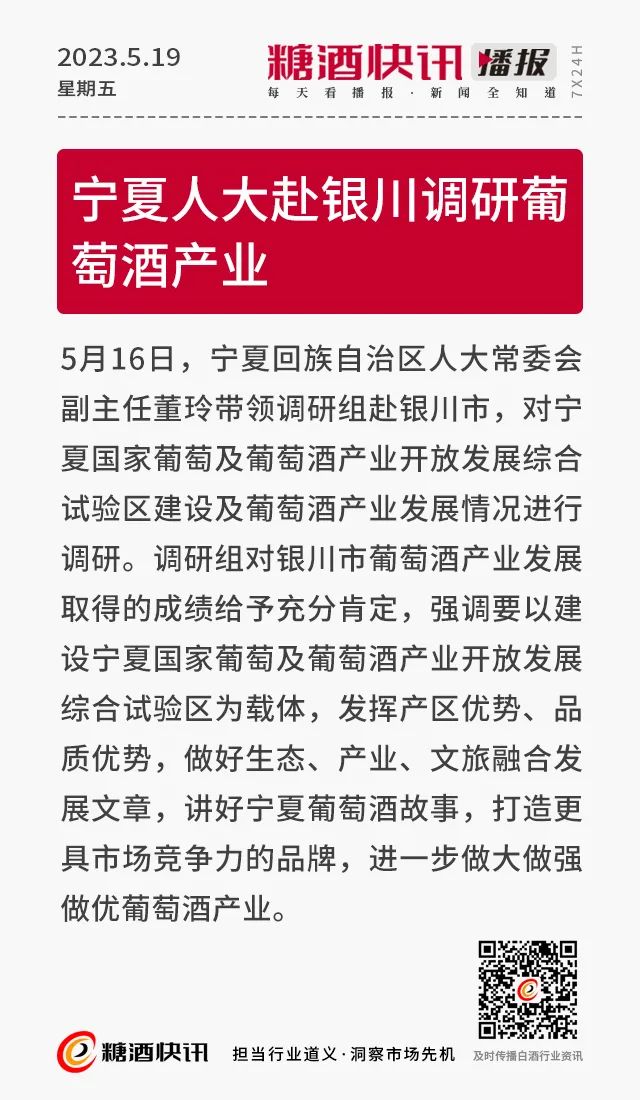 2023.5.19
星期五

糖酒快讯 播报
每天看播报·新闻全知道
7X24H

宁夏人大赴银川调研葡萄酒产业

5月16日，宁夏回族自治区人大常委会副主任董玲带领调研组赴银川市，对宁夏国家葡萄及葡萄酒产业开放发展综合试验区建设及葡萄酒产业发展情况进行调研。调研组对银川市葡萄酒产业发展取得的成绩给予充分肯定，强调要以建设宁夏国家葡萄及葡萄酒产业开放发展综合试验区为载体，发挥产区优势、品质优势，做好生态、产业、文旅融合发展文章，讲好宁夏葡萄酒故事，打造更具市场竞争力的品牌，进一步做大做强做优葡萄酒产业。

糖酒快讯
担当行业道义·洞察市场先机
及时传播白酒行业资讯